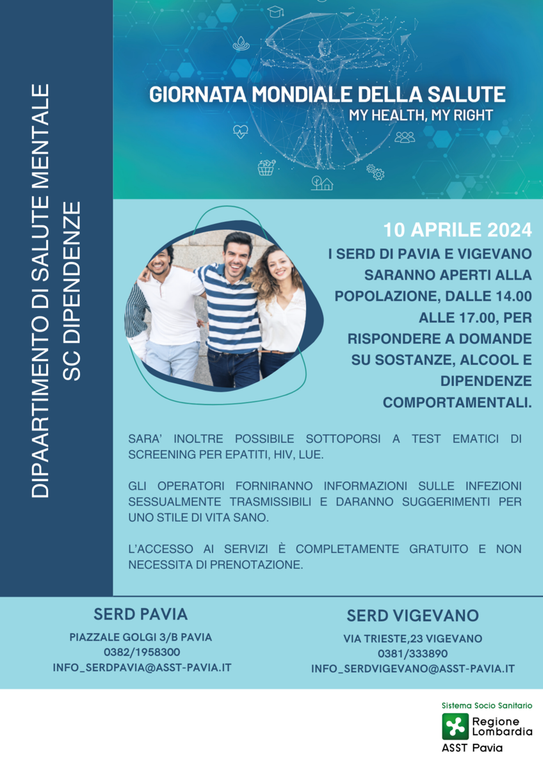 DIPAARTIMENTO DI SALUTE MENTALE
SC DIPENDENZE

GIORNATA MONDIALE DELLA SALUTE
MY HEALTH, MY RIGHT

10 APRILE 2024
I SERD DI PAVIA E VIGEVANO SARANNO APERTI ALLA POPOLAZIONE, DALLE 14.00 ALLE 17.00, PER RISPONDERE A DOMANDE SU SOSTANZE, ALCOOL E DIPENDENZE COMPORTAMENTALI.

SARA' INOLTRE POSSIBILE SOTTOPORSI A TEST EMATICI DI SCREENING PER EPATITI, HIV, LUE.

GLI OPERATORI FORNIRANNO INFORMAZIONI SULLE INFEZIONI SESSUALMENTE TRASMISSIBILI E DARANNO SUGGERIMENTI PER UNO STILE DI VITA SANO.

L'ACCESSO AI SERVIZI È COMPLETAMENTE GRATUITO E NON NECESSITA DI PRENOTAZIONE.

SERD PAVIA
PIAZZALE GOLGI 3/B PAVIA
0382/1958300
INFO_SERDPAVIA@ASST-PAVIA.IT

SERD VIGEVANO
VIA TRIESTE,23 VIGEVANO
0381/333890
INFO_SERDVIGEVANO@ASST-PAVIA.IT

Sistema Socio Sanitario
Regione Lombardia
ASST Pavia